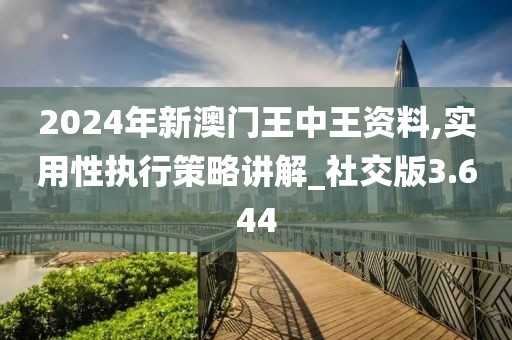 2024年新澳门王中王资料,实用性执行策略讲解_社交版3.644